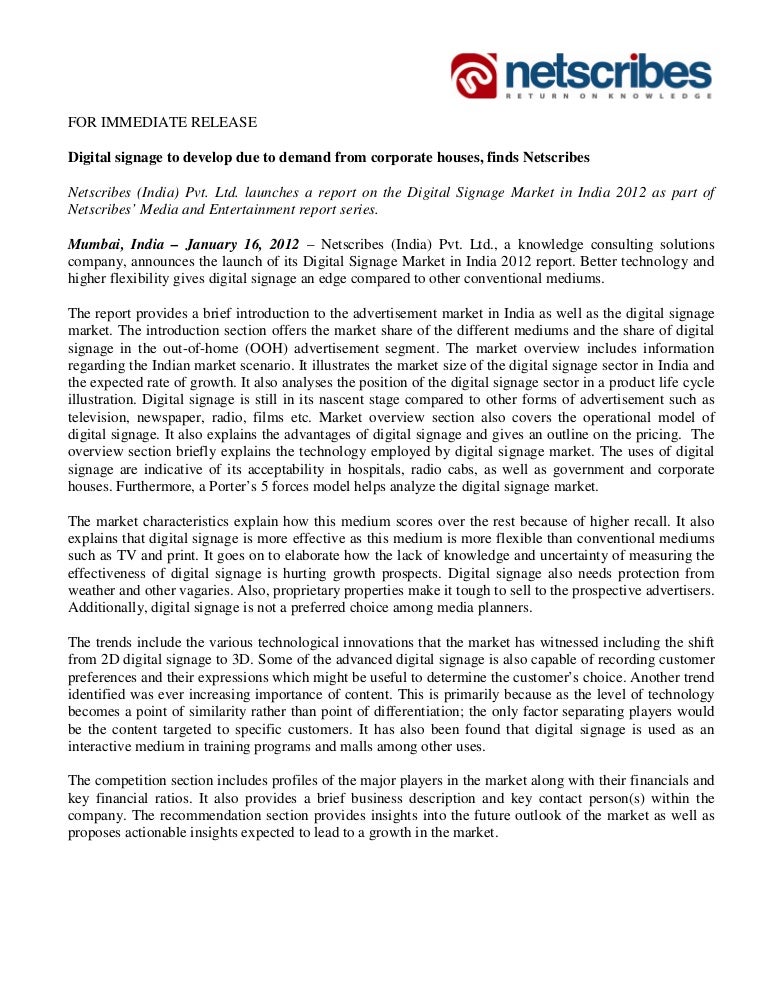 netscribes
RETURN ON KNOWLEDGE

FOR IMMEDIATE RELEASE

Digital signage to develop due to demand from corporate houses, finds Netscribes

Netscribes (India) Pvt. Ltd. launches a report on the Digital Signage Market in India 2012 as part of Netscribes' Media and Entertainment report series.

Mumbai, India – January 16, 2012 – Netscribes (India) Pvt. Ltd., a knowledge consulting solutions company, announces the launch of its Digital Signage Market in India 2012 report. Better technology and higher flexibility gives digital signage an edge compared to other conventional mediums.

The report provides a brief introduction to the advertisement market in India as well as the digital signage market. The introduction section offers the market share of the different mediums and the share of digital signage in the out-of-home (OOH) advertisement segment. The market overview includes information regarding the Indian market scenario. It illustrates the market size of the digital signage sector in India and the expected rate of growth. It also analyses the position of the digital signage sector in a product life cycle illustration. Digital signage is still in its nascent stage compared to other forms of advertisement such as television, newspaper, radio, films etc. Market overview section also covers the operational model of digital signage. It also explains the advantages of digital signage and gives an outline on the pricing. The overview section briefly explains the technology employed by digital signage market. The uses of digital signage are indicative of its acceptability in hospitals, radio cabs, as well as government and corporate houses. Furthermore, a Porter's 5 forces model helps analyze the digital signage market.

The market characteristics explain how this medium scores over the rest because of higher recall. It also explains that digital signage is more effective as this medium is more flexible than conventional mediums such as TV and print. It goes on to elaborate how the lack of knowledge and uncertainty of measuring the effectiveness of digital signage is hurting growth prospects. Digital signage also needs protection from weather and other vagaries. Also, proprietary properties make it tough to sell to the prospective advertisers. Additionally, digital signage is not a preferred choice among media planners.

The trends include the various technological innovations that the market has witnessed including the shift from 2D digital signage to 3D. Some of the advanced digital signage is also capable of recording customer preferences and their expressions which might be useful to determine the customer's choice. Another trend identified was ever increasing importance of content. This is primarily because as the level of technology becomes a point of similarity rather than point of differentiation; the only factor separating players would be the content targeted to specific customers. It has also been found that digital signage is used as an interactive medium in training programs and malls among other uses.

The competition section includes profiles of the major players in the market along with their financials and key financial ratios. It also provides a brief business description and key contact person(s) within the company. The recommendation section provides insights into the future outlook of the market as well as proposes actionable insights expected to lead to a growth in the market.